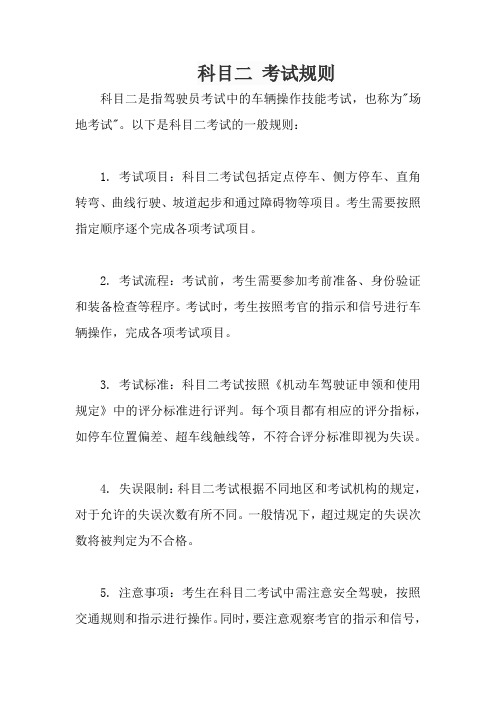 科目二 考试规则

科目二是指驾驶员考试中的车辆操作技能考试，也称为"场地考试"。以下是科目二考试的一般规则：

1. 考试项目：科目二考试包括定点停车、侧方停车、直角转弯、曲线行驶、坡道起步和通过障碍物等项目。考生需要按照指定顺序逐个完成各项考试项目。

2. 考试流程：考试前，考生需要参加考前准备、身份验证和装备检查等程序。考试时，考生按照考官的指示和信号进行车辆操作，完成各项考试项目。

3. 考试标准：科目二考试按照《机动车驾驶证申领和使用规定》中的评分标准进行评判。每个项目都有相应的评分指标，如停车位置偏差、超车线触线等，不符合评分标准即视为失误。

4. 失误限制：科目二考试根据不同地区和考试机构的规定，对于允许的失误次数有所不同。一般情况下，超过规定的失误次数将被判定为不合格。

5. 注意事项：考生在科目二考试中需注意安全驾驶，按照交通规则和指示进行操作。同时，要注意观察考官的指示和信号，